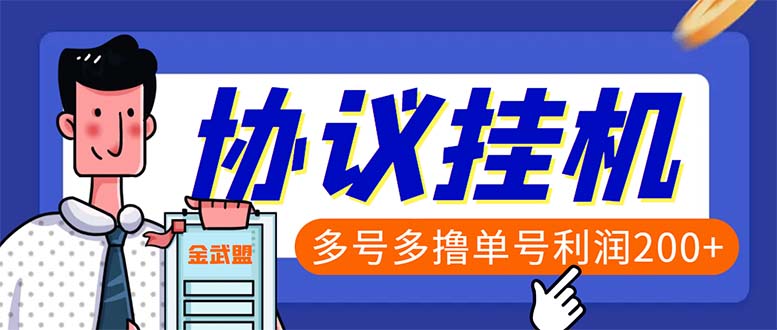 协议挂机

多号多撸单号利润200+

金武盟